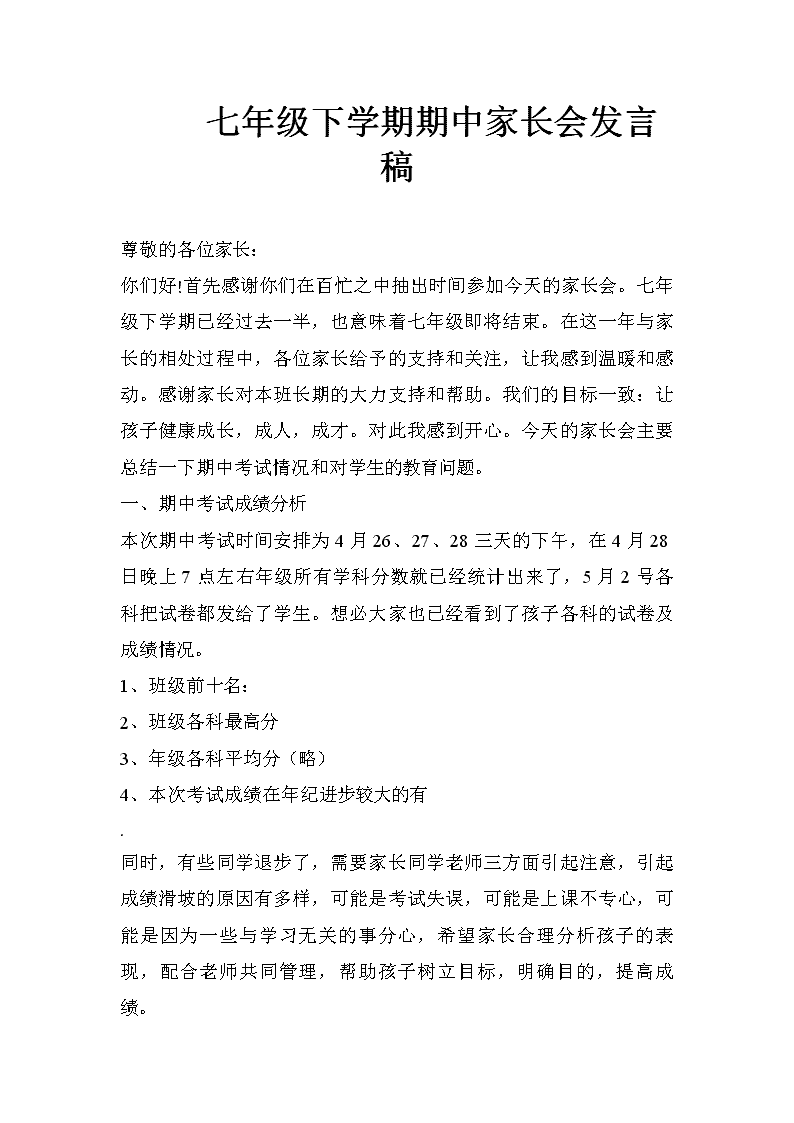 七年级下学期期中家长会发言稿

尊敬的各位家长：

你们好!首先感谢你们在百忙之中抽出时间参加今天的家长会。七年级下学期已经过去一半，也意味着七年级即将结束。在这一年与家长的相处过程中，各位家长给予的支持和关注，让我感到温暖和感动。感谢家长对本班长期的大力支持和帮助。我们的目标一致：让孩子健康成长，成人，成才。对此我感到开心。今天的家长会主要总结一下期中考试情况和对学生的教育问题。

一、期中考试成绩分析

本次期中考试时间安排为 4 月 26、27、28 三天的下午，在 4 月 28 日晚上 7 点左右年级所有学科分数就已经统计出来了，5 月 2 号各科把试卷都发给了学生。想必大家也已经看到了孩子各科的试卷及成绩情况。

1、班级前十名：

2、班级各科最高分

3、年级各科平均分（略）

4、本次考试成绩在年纪进步较大的有

.

同时，有些同学退步了，需要家长同学老师三方面引起注意，引起成绩滑坡的原因有多样，可能是考试失误，可能是上课不专心，可能是因为一些与学习无关的事分心，希望家长合理分析孩子的表现，配合老师共同管理，帮助孩子树立目标，明确目的，提高成绩。